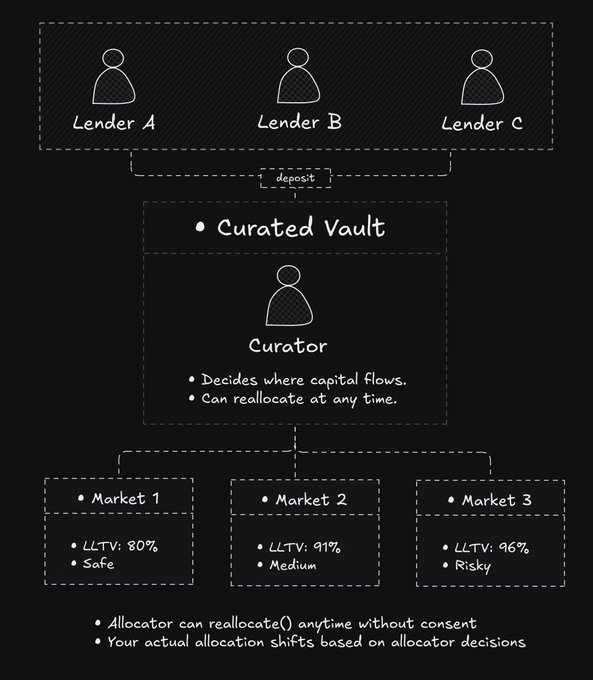 Lender A
Lender B
Lender C

deposit

• Curated Vault

Curator

• Decides where capital flows.
• Can reallocate at any time.

• Market 1

• LLTV: 80%
• Safe

• Market 2

• LLTV: 91%
• Medium

• Market 3

• LLTV: 96%
• Risky

• Allocator can reallocate() anytime without consent
• Your actual allocation shifts based on allocator decisions